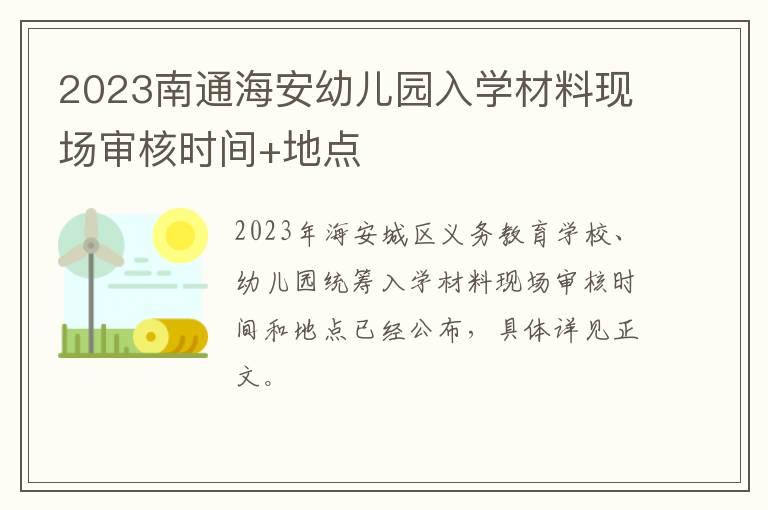 2023南通海安幼儿园入学材料现场审核时间+地点

2023年海安城区义务教育学校、幼儿园统筹入学材料现场审核时间和地点已经公布，具体详见正文。